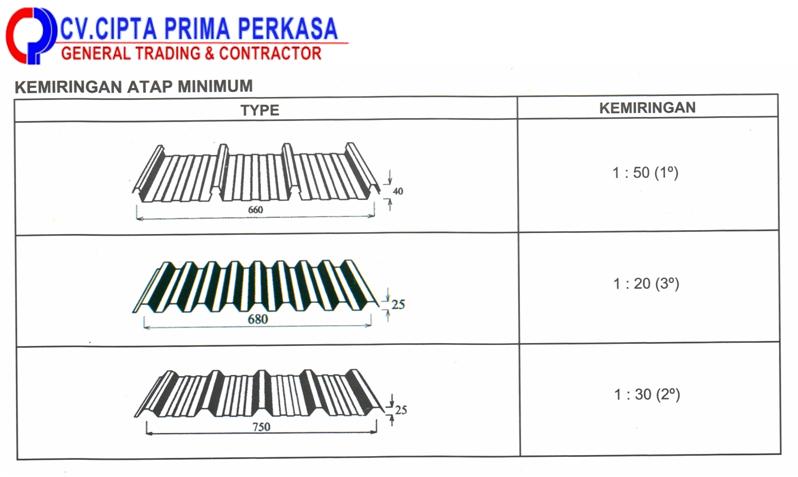 CV.CIPTA PRIMA PERKASA
GENERAL TRADING & CONTRACTOR

KEMIRINGAN ATAP MINIMUM

| TYPE | KEMIRINGAN |
|---|---|
| 40 660 | 1 : 50 (1º) |
| 25 680 | 1 : 20 (3º) |
| 25 750 | 1 : 30 (2º) |